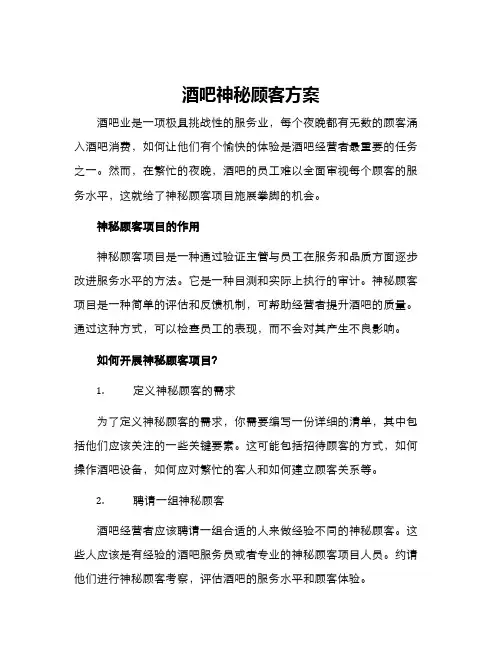 酒吧神秘顾客方案

酒吧业是一项极具挑战性的服务业，每个夜晚都有无数的顾客涌入酒吧消费，如何让他们有个愉快的体验是酒吧经营者最重要的任务之一。然而，在繁忙的夜晚，酒吧的员工难以全面审视每个顾客的服务水平，这就给了神秘顾客项目施展拳脚的机会。

神秘顾客项目的作用

神秘顾客项目是一种通过验证主管与员工在服务和品质方面逐步改进服务水平的方法。它是一种目测和实际上执行的审计。神秘顾客项目是一种简单的评估和反馈机制，可帮助经营者提升酒吧的质量。通过这种方式，可以检查员工的表现，而不会对其产生不良影响。

如何开展神秘顾客项目?

1. 定义神秘顾客的需求

为了定义神秘顾客的需求，你需要编写一份详细的清单，其中包括他们应该关注的一些关键要素。这可能包括招待顾客的方式，如何操作酒吧设备，如何应对繁忙的客人和如何建立顾客关系等。

2. 聘请一组神秘顾客

酒吧经营者应该聘请一组合适的人来做经验不同的神秘顾客。这些人应该是有经验的酒吧服务员或者专业的神秘顾客项目人员。约请他们进行神秘顾客考察，评估酒吧的服务水平和顾客体验。